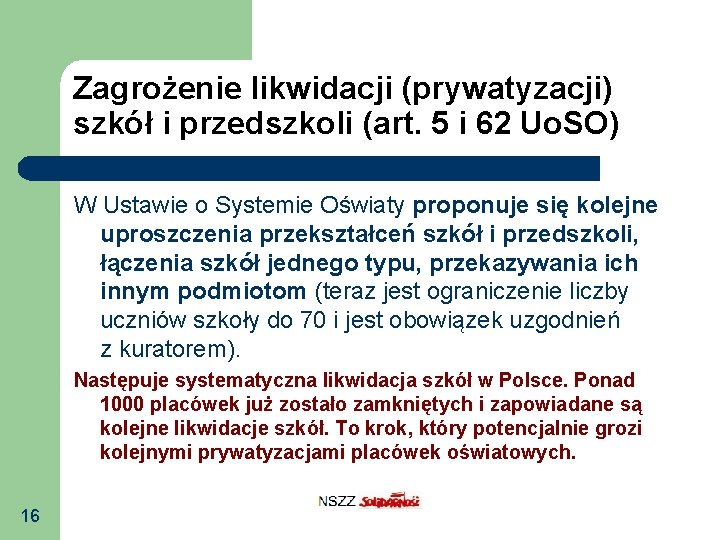 Zagrożenie likwidacji (prywatyzacji) szkół i przedszkoli (art. 5 i 62 UoSO)

W Ustawie o Systemie Oświaty proponuje się kolejne uproszczenia przekształceń szkół i przedszkoli, łączenia szkół jednego typu, przekazywania ich innym podmiotom (teraz jest ograniczenie liczby uczniów szkoły do 70 i jest obowiązek uzgodnień z kuratorem).

Następuje systematyczna likwidacja szkół w Polsce. Ponad 1000 placówek już zostało zamkniętych i zapowiadane są kolejne likwidacje szkół. To krok, który potencjalnie grozi kolejnymi prywatyzacjami placówek oświatowych.

16

NSZZ Solidarność